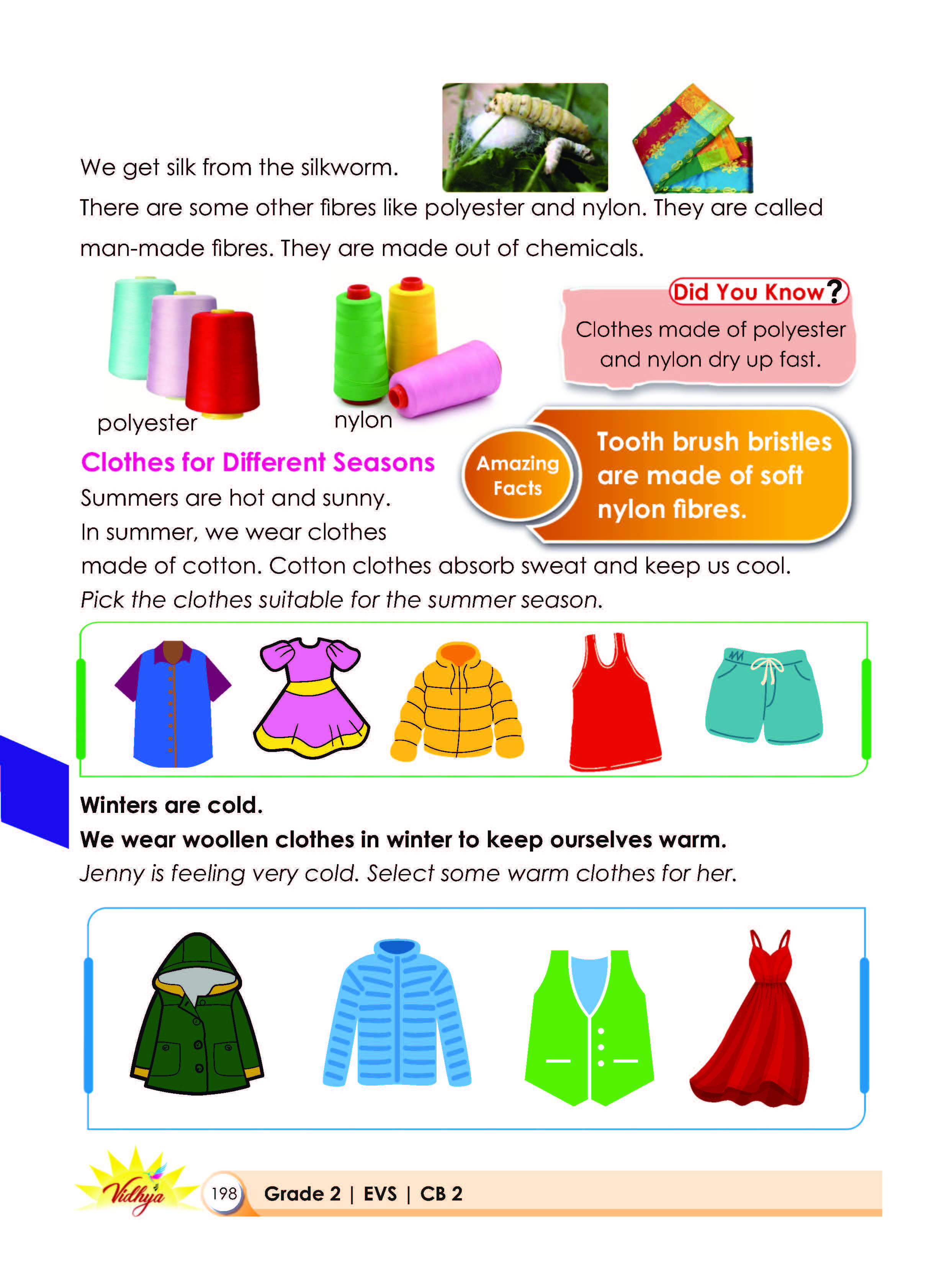 We get silk from the silkworm.

There are some other fibres like polyester and nylon. They are called man-made fibres. They are made out of chemicals.

polyester

nylon

Did You Know?

Clothes made of polyester and nylon dry up fast.

Clothes for Different Seasons

Summers are hot and sunny.

In summer, we wear clothes made of cotton. Cotton clothes absorb sweat and keep us cool.

Amazing Facts

Tooth brush bristles are made of soft nylon fibres.

Pick the clothes suitable for the summer season.

Winters are cold.

We wear woollen clothes in winter to keep ourselves warm.

Jenny is feeling very cold. Select some warm clothes for her.

Vidhya

198 Grade 2 | EVS | CB 2